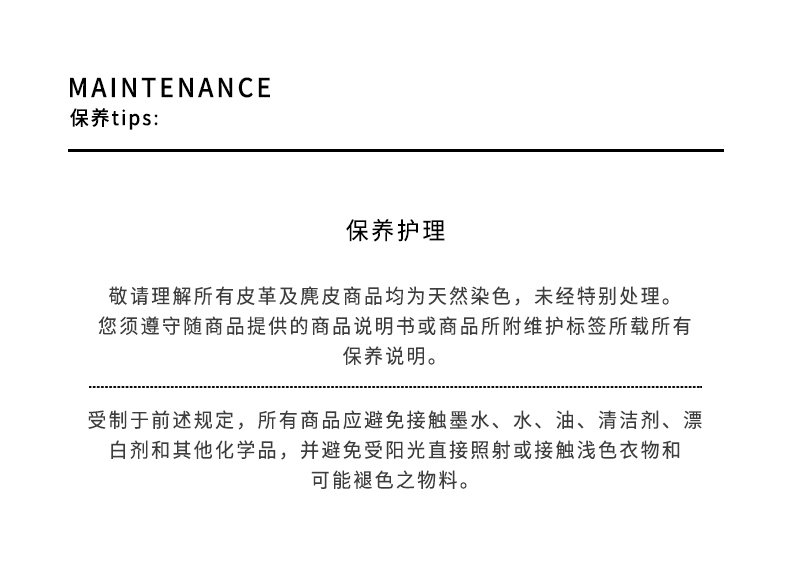 MAINTENANCE
保养tips:

保养护理

敬请理解所有皮革及麂皮商品均为天然染色，未经特别处理。您须遵守随商品提供的商品说明书或商品所附维护标签所载所有保养说明。

受制于前述规定，所有商品应避免接触墨水、水、油、清洁剂、漂白剂和其他化学品，并避免受阳光直接照射或接触浅色衣物和可能褪色之物料。